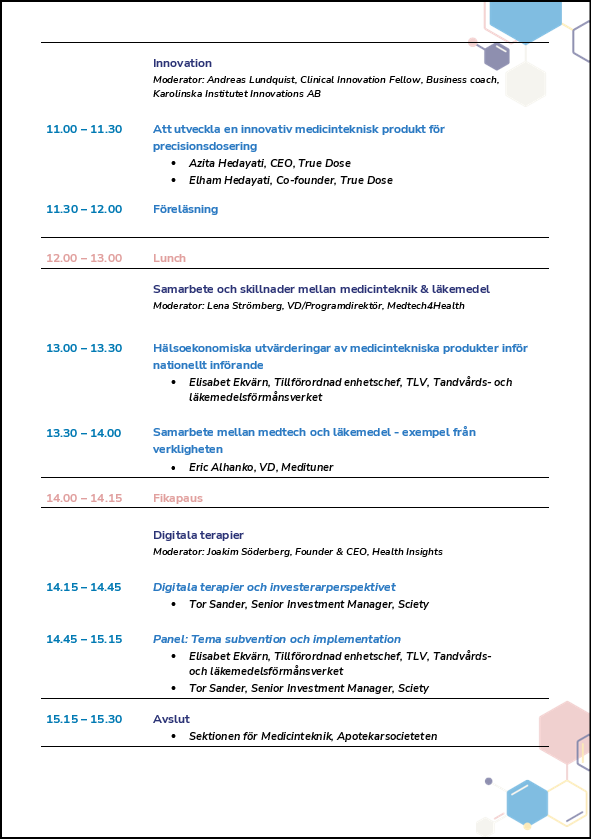 Innovation
Moderator: Andreas Lundquist, Clinical Innovation Fellow, Business coach, Karolinska Institutet Innovations AB

11.00 – 11.30 Att utveckla en innovativ medicinteknisk produkt för precisionsdosering
• Azita Hedayati, CEO, True Dose
• Elham Hedayati, Co-founder, True Dose

11.30 – 12.00 Föreläsning

12.00 – 13.00 Lunch

Samarbete och skillnader mellan medicinteknik & läkemedel
Moderator: Lena Strömberg, VD/Programdirektör, Medtech4Health

13.00 – 13.30 Hälsoekonomiska utvärderingar av medicintekniska produkter inför nationellt införande
• Elisabet Ekvärn, Tillförordnad enhetschef, TLV, Tandvårds- och läkemedelsförmånsverket

13.30 – 14.00 Samarbete mellan medtech och läkemedel - exempel från verkligheten
• Eric Alhanko, VD, Medituner

14.00 – 14.15 Fikapaus

Digitala terapier
Moderator: Joakim Söderberg, Founder & CEO, Health Insights

14.15 – 14.45 Digitala terapier och investerarperspektivet
• Tor Sander, Senior Investment Manager, Sciety

14.45 – 15.15 Panel: Tema subvention och implementation
• Elisabet Ekvärn, Tillförordnad enhetschef, TLV, Tandvårds- och läkemedelsförmånsverket
• Tor Sander, Senior Investment Manager, Sciety

15.15 – 15.30 Avslut
• Sektionen för Medicinteknik, Apotekarsocieteten